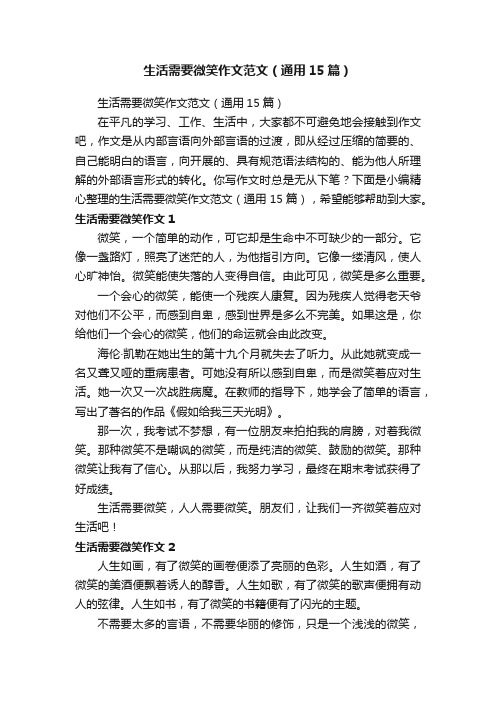 生活需要微笑作文范文（通用15篇）

生活需要微笑作文范文（通用15篇）

在平凡的学习、工作、生活中，大家都不可避免地会接触到作文吧，作文是从内部言语向外部言语的过渡，即从经过压缩的简要的、自己能明白的语言，向开展的、具有规范语法结构的、能为他人所理解的外部语言形式的转化。你写作文时总是无从下笔？下面是小编精心整理的生活需要微笑作文范文（通用15篇），希望能够帮助到大家。

生活需要微笑作文1

微笑，一个简单的动作，可它却是生命中不可缺少的一部分。它像一盏路灯，照亮了迷茫的人，为他指引方向。它像一缕清风，使人心旷神怡。微笑能使失落的人变得自信。由此可见，微笑是多么重要。

一个会心的微笑，能使一个残疾人康复。因为残疾人觉得老天爷对他们不公平，而感到自卑，感到世界是多么不完美。如果这是，你给他们一个会心的微笑，他们的命运就会由此改变。

海伦·凯勒在她出生的第十九个月就失去了听力。从此她就变成一名又聋又哑的重病患者。可她没有所以感到自卑，而是微笑着应对生活。她一次又一次战胜病魔。在教师的指导下，她学会了简单的语言，写出了著名的作品《假如给我三天光明》。

那一次，我考试不梦想，有一位朋友来拍拍我的肩膀，对着我微笑。那种微笑不是嘲讽的微笑，而是纯洁的微笑、鼓励的微笑。那种微笑让我有了信心。从那以后，我努力学习，最终在期末考试获得了好成绩。

生活需要微笑，人人需要微笑。朋友们，让我们一齐微笑着应对生活吧！

生活需要微笑作文2

人生如画，有了微笑的画卷便添了亮丽的色彩。人生如酒，有了微笑的美酒便飘着诱人的醇香。人生如歌，有了微笑的歌声便拥有动人的弦律。人生如书，有了微笑的书籍便有了闪光的主题。

不需要太多的言语，不需要华丽的修饰，只是一个浅浅的微笑，